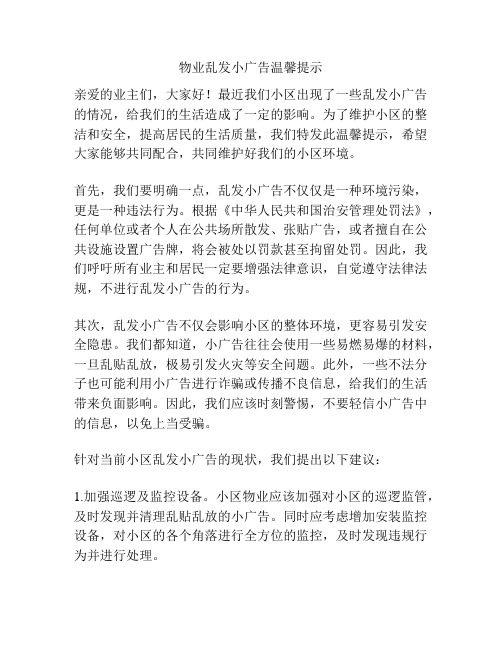 物业乱发小广告温馨提示

亲爱的业主们，大家好！最近我们小区出现了一些乱发小广告的情况，给我们的生活造成了一定的影响。为了维护小区的整洁和安全，提高居民的生活质量，我们特发此温馨提示，希望大家能够共同配合，共同维护好我们的小区环境。

首先，我们要明确一点，乱发小广告不仅仅是一种环境污染，更是一种违法行为。根据《中华人民共和国治安管理处罚法》，任何单位或者个人在公共场所散发、张贴广告，或者擅自在公共设施设置广告牌，将会被处以罚款甚至拘留处罚。因此，我们呼吁所有业主和居民一定要增强法律意识，自觉遵守法律法规，不进行乱发小广告的行为。

其次，乱发小广告不仅会影响小区的整体环境，更容易引发安全隐患。我们都知道，小广告往往会使用一些易燃易爆的材料，一旦乱贴乱放，极易引发火灾等安全问题。此外，一些不法分子也可能利用小广告进行诈骗或传播不良信息，给我们的生活带来负面影响。因此，我们应该时刻警惕，不要轻信小广告中的信息，以免上当受骗。

针对当前小区乱发小广告的现状，我们提出以下建议：

1.加强巡逻及监控设备。小区物业应该加强对小区的巡逻监管，及时发现并清理乱贴乱放的小广告。同时应考虑增加安装监控设备，对小区的各个角落进行全方位的监控，及时发现违规行为并进行处理。